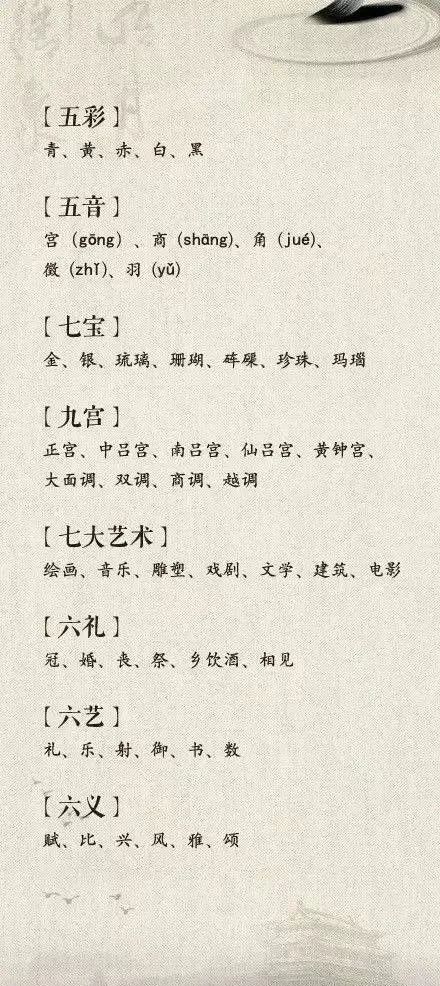 【五彩】
青、黄、赤、白、黑

【五音】
宫（gōng）、商（shāng）、角（jué）、徵（zhǐ）、羽（yǔ）

【七宝】
金、银、琉璃、珊瑚、砗磲、珍珠、玛瑙

【九宫】
正宫、中吕宫、南吕宫、仙吕宫、黄钟宫、大面调、双调、商调、越调

【七大艺术】
绘画、音乐、雕塑、戏剧、文学、建筑、电影

【六礼】
冠、婚、丧、祭、乡饮酒、相见

【六艺】
礼、乐、射、御、书、数

【六义】
赋、比、兴、风、雅、颂